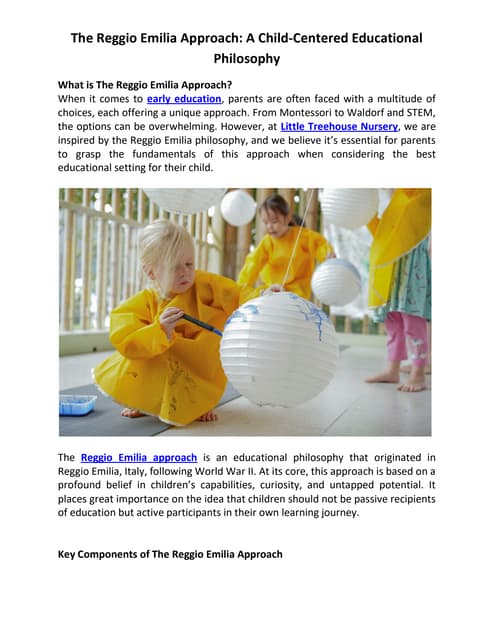 The Reggio Emilia Approach: A Child-Centered Educational Philosophy

What is The Reggio Emilia Approach?
When it comes to early education, parents are often faced with a multitude of choices, each offering a unique approach. From Montessori to Waldorf and STEM, the options can be overwhelming. However, at Little Treehouse Nursery, we are inspired by the Reggio Emilia philosophy, and we believe it's essential for parents to grasp the fundamentals of this approach when considering the best educational setting for their child.

The Reggio Emilia approach is an educational philosophy that originated in Reggio Emilia, Italy, following World War II. At its core, this approach is based on a profound belief in children's capabilities, curiosity, and untapped potential. It places great importance on the idea that children should not be passive recipients of education but active participants in their own learning journey.

Key Components of The Reggio Emilia Approach